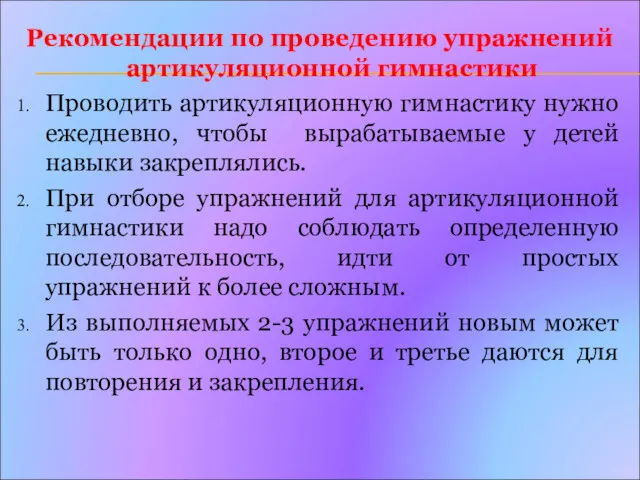 Рекомендации по проведению упражнений артикуляционной гимнастики

1. Проводить артикуляционную гимнастику нужно ежедневно, чтобы вырабатываемые у детей навыки закреплялись.
2. При отборе упражнений для артикуляционной гимнастики надо соблюдать определенную последовательность, идти от простых упражнений к более сложным.
3. Из выполняемых 2-3 упражнений новым может быть только одно, второе и третье даются для повторения и закрепления.